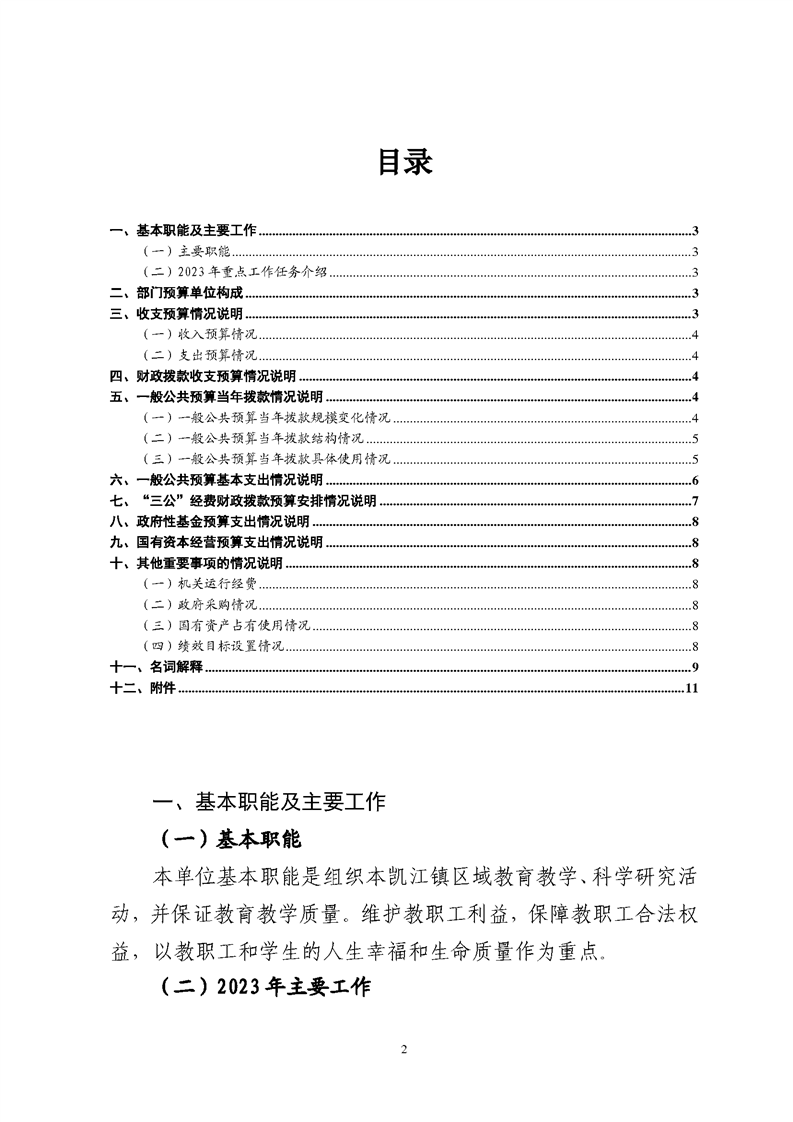 目录

一、基本职能及主要工作 3
（一）主要职能 3
（二）2023年重点工作任务介绍 3
二、部门预算单位构成 3
三、收支预算情况说明 3
（一）收入预算情况 4
（二）支出预算情况 4
四、财政拨款收支预算情况说明 4
五、一般公共预算当年拨款情况说明 4
（一）一般公共预算当年拨款规模变化情况 4
（二）一般公共预算当年拨款结构情况 5
（三）一般公共预算当年拨款具体使用情况 5
六、一般公共预算基本支出情况说明 6
七、“三公”经费财政拨款预算安排情况说明 7
八、政府性基金预算支出情况说明 8
九、国有资本经营预算支出情况说明 8
十、其他重要事项的情况说明 8
（一）机关运行经费 8
（二）政府采购情况 8
（三）国有资产占有使用情况 8
（四）绩效目标设置情况 8
十一、名词解释 9
十二、附件 11

一、基本职能及主要工作

（一）基本职能

本单位基本职能是组织本凯江镇区域教育教学、科学研究活动，并保证教育教学质量。维护教职工利益，保障教职工合法权益，以教职工和学生的人生幸福和生命质量作为重点。

（二）2023年主要工作

2